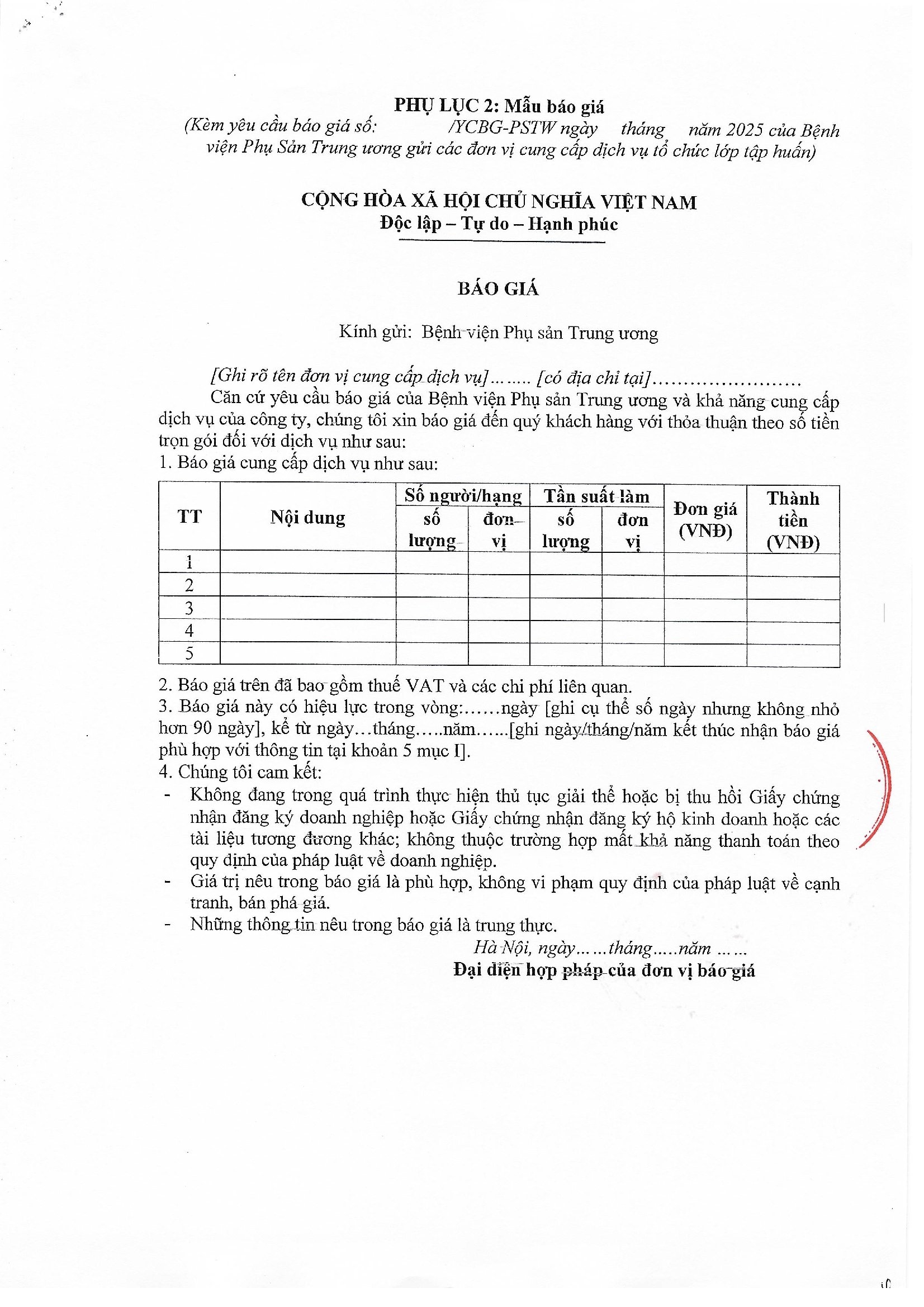 PHỤ LỤC 2: Mẫu báo giá

(Kèm yêu cầu báo giá số: /YCBG-PSTW ngày tháng năm 2025 của Bệnh viện Phụ Sản Trung ương gửi các đơn vị cung cấp dịch vụ tổ chức lớp tập huấn)

CỘNG HÒA XÃ HỘI CHỦ NGHĨA VIỆT NAM
Độc lập – Tự do – Hạnh phúc

BÁO GIÁ

Kính gửi: Bệnh viện Phụ sản Trung ương

[Ghi rõ tên đơn vị cung cấp dịch vụ]........ [có địa chỉ tại]........................

Căn cứ yêu cầu báo giá của Bệnh viện Phụ sản Trung ương và khả năng cung cấp dịch vụ của công ty, chúng tôi xin báo giá đến quý khách hàng với thỏa thuận theo số tiền trọn gói đối với dịch vụ như sau:

1. Báo giá cung cấp dịch vụ như sau:

| TT | Nội dung | Số người/hạng số lượng | Số người/hạng đơn vị | Tần suất làm số lượng | Tần suất làm đơn vị | Đơn giá (VNĐ) | Thành tiền (VNĐ) |
|---|---|---|---|---|---|---|---|
| 1 | | | | | | | |
| 2 | | | | | | | |
| 3 | | | | | | | |
| 4 | | | | | | | |
| 5 | | | | | | | |

2. Báo giá trên đã bao gồm thuế VAT và các chi phí liên quan.

3. Báo giá này có hiệu lực trong vòng:......ngày [ghi cụ thể số ngày nhưng không nhỏ hơn 90 ngày], kể từ ngày...tháng.....năm......[ghi ngày/tháng/năm kết thúc nhận báo giá phù hợp với thông tin tại khoản 5 mục I].

4. Chúng tôi cam kết:

- Không đang trong quá trình thực hiện thủ tục giải thể hoặc bị thu hồi Giấy chứng nhận đăng ký doanh nghiệp hoặc Giấy chứng nhận đăng ký hộ kinh doanh hoặc các tài liệu tương đương khác; không thuộc trường hợp mất khả năng thanh toán theo quy định của pháp luật về doanh nghiệp.
- Giá trị nêu trong báo giá là phù hợp, không vi phạm quy định của pháp luật về cạnh tranh, bán phá giá.
- Những thông tin nêu trong báo giá là trung thực.

Hà Nội, ngày......tháng.....năm ......
Đại diện hợp pháp của đơn vị báo giá